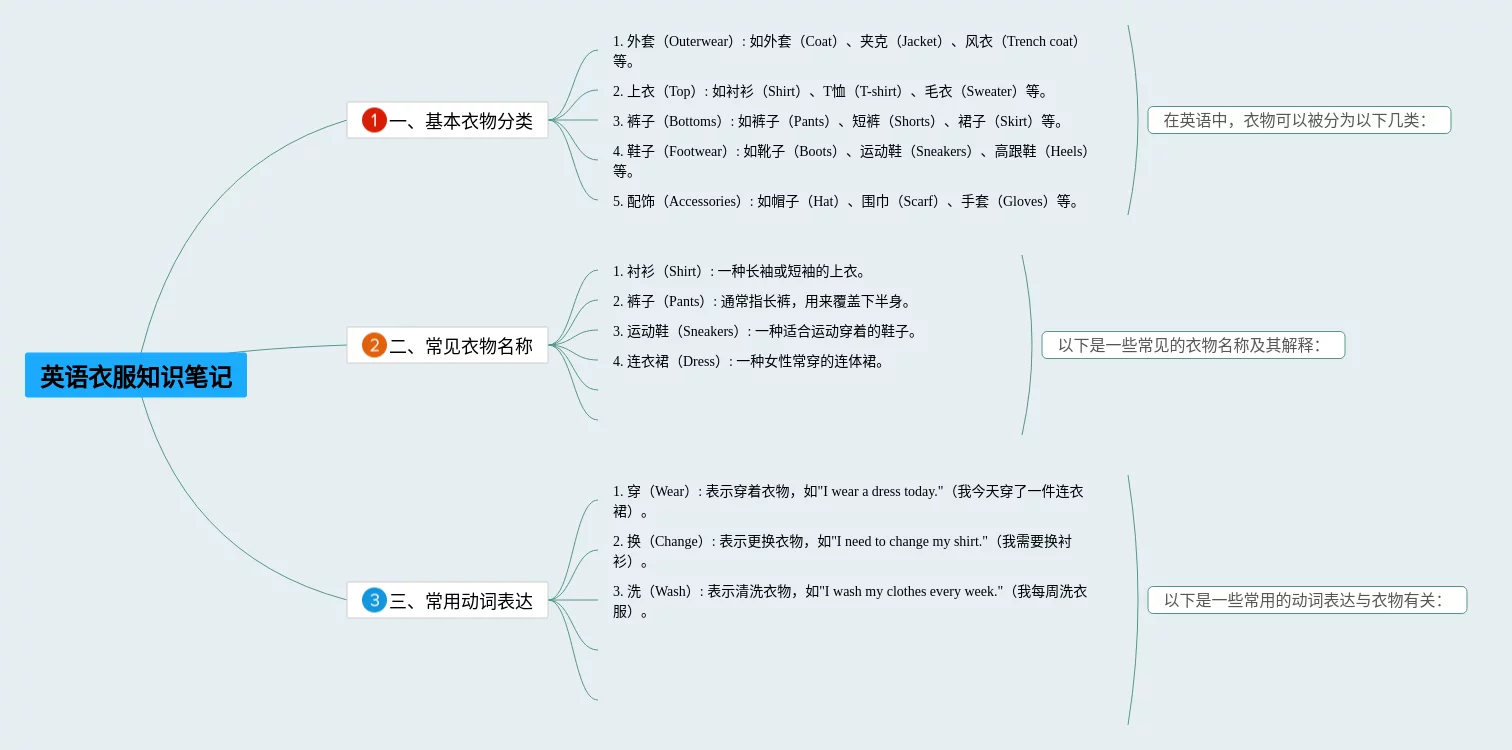 英语衣服知识笔记

1 一、基本衣物分类

1. 外套（Outerwear）: 如外套（Coat）、夹克（Jacket）、风衣（Trench coat）等。

2. 上衣（Top）: 如衬衫（Shirt）、T恤（T-shirt）、毛衣（Sweater）等。

3. 裤子（Bottoms）: 如裤子（Pants）、短裤（Shorts）、裙子（Skirt）等。

4. 鞋子（Footwear）: 如靴子（Boots）、运动鞋（Sneakers）、高跟鞋（Heels）等。

5. 配饰（Accessories）: 如帽子（Hat）、围巾（Scarf）、手套（Gloves）等。

在英语中，衣物可以被分为以下几类:

2 二、常见衣物名称

1. 衬衫（Shirt）: 一种长袖或短袖的上衣。

2. 裤子（Pants）: 通常指长裤，用来覆盖下半身。

3. 运动鞋（Sneakers）: 一种适合运动穿着的鞋子。

4. 连衣裙（Dress）: 一种女性常穿的连体裙。

以下是一些常见的衣物名称及其解释:

3 三、常用动词表达

1. 穿（Wear）: 表示穿着衣物，如"I wear a dress today."（我今天穿了一件连衣裙）。

2. 换（Change）: 表示更换衣物，如"I need to change my shirt."（我需要换衬衫）。

3. 洗（Wash）: 表示清洗衣物，如"I wash my clothes every week."（我每周洗衣服）。

以下是一些常用的动词表达与衣物有关: